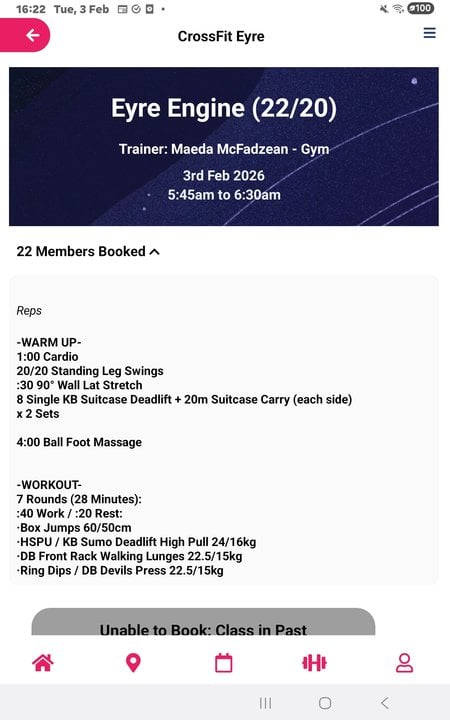 16:22 Tue, 3 Feb

100

CrossFit Eyre

Eyre Engine (22/20)

Trainer: Maeda McFadzean - Gym

3rd Feb 2026
5:45am to 6:30am

22 Members Booked

Reps

-WARM UP-
1:00 Cardio
20/20 Standing Leg Swings
:30 90° Wall Lat Stretch
8 Single KB Suitcase Deadlift + 20m Suitcase Carry (each side)
x 2 Sets

4:00 Ball Foot Massage

-WORKOUT-
7 Rounds (28 Minutes):
:40 Work / :20 Rest:
·Box Jumps 60/50cm
·HSPU / KB Sumo Deadlift High Pull 24/16kg
·DB Front Rack Walking Lunges 22.5/15kg
·Ring Dips / DB Devils Press 22.5/15kg

Unable to Book: Class in Past